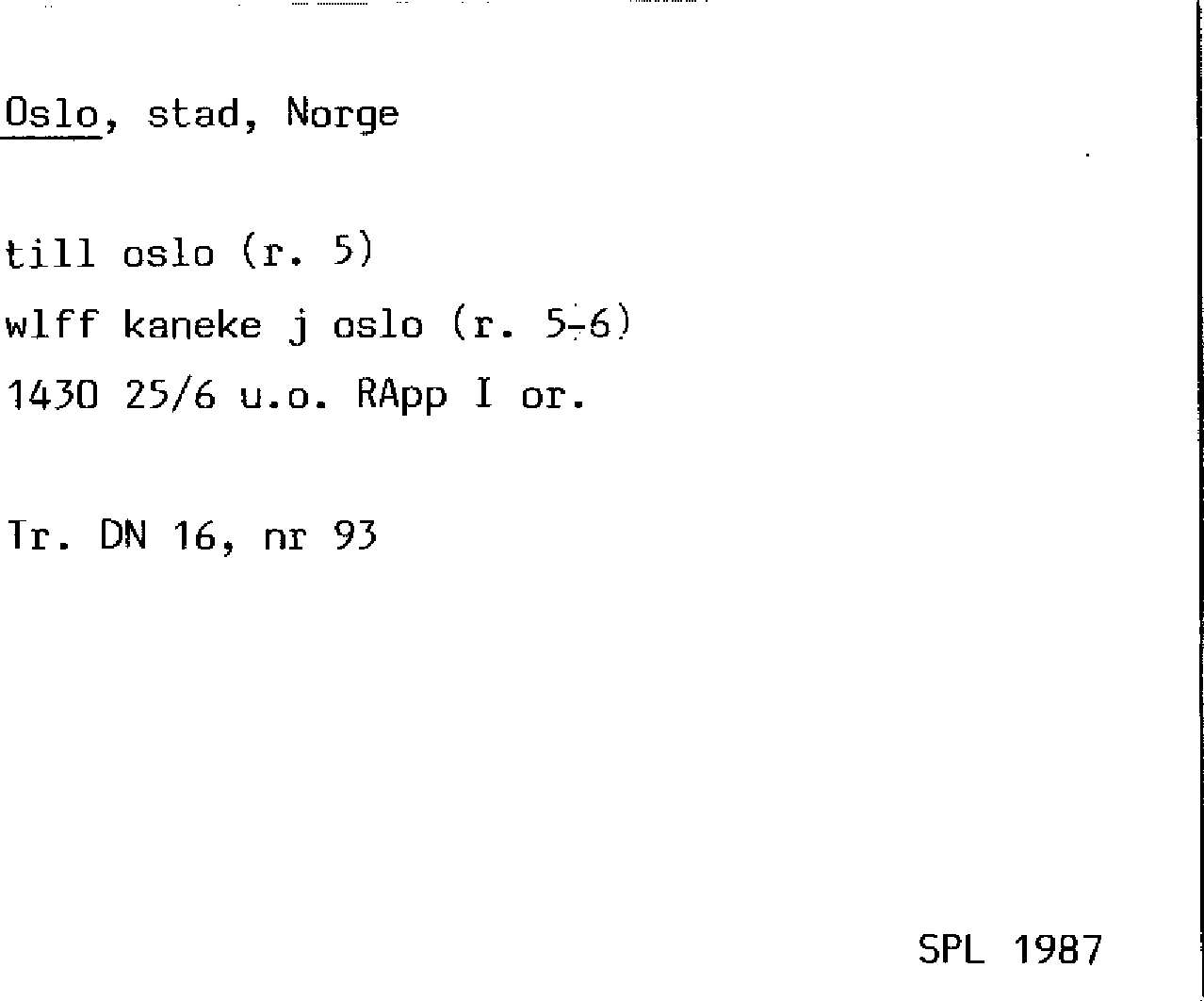 Oslo, stad, Norge

till oslo (r. 5)
wlff kaneke j oslo (r. 5-6)
1430 25/6 u.o. RApp I or.

Tr. DN 16, nr 93

SPL 1987